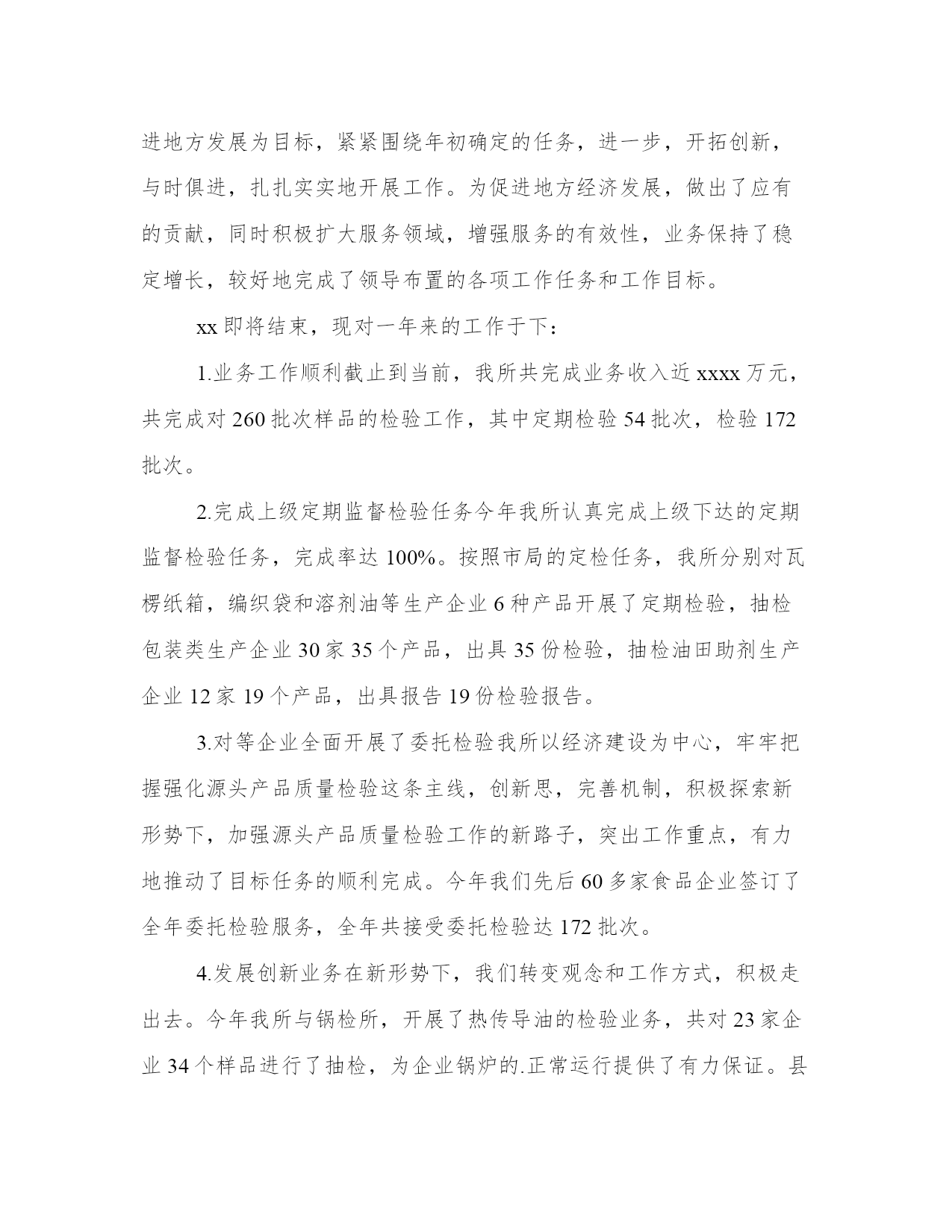 进地方发展为目标，紧紧围绕年初确定的任务，进一步，开拓创新，与时俱进，扎扎实实地开展工作。为促进地方经济发展，做出了应有的贡献，同时积极扩大服务领域，增强服务的有效性，业务保持了稳定增长，较好地完成了领导布置的各项工作任务和工作目标。

xx 即将结束，现对一年来的工作于下：

1.业务工作顺利截止到当前，我所共完成业务收入近 xxxx 万元，共完成对 260 批次样品的检验工作，其中定期检验 54 批次，检验 172 批次。

2.完成上级定期监督检验任务今年我所认真完成上级下达的定期监督检验任务，完成率达 100%。按照市局的定检任务，我所分别对瓦楞纸箱，编织袋和溶剂油等生产企业 6 种产品开展了定期检验，抽检包装类生产企业 30 家 35 个产品，出具 35 份检验，抽检油田助剂生产企业 12 家 19 个产品，出具报告 19 份检验报告。

3.对等企业全面开展了委托检验我所以经济建设为中心，牢牢把握强化源头产品质量检验这条主线，创新思，完善机制，积极探索新形势下，加强源头产品质量检验工作的新路子，突出工作重点，有力地推动了目标任务的顺利完成。今年我们先后 60 多家食品企业签订了全年委托检验服务，全年共接受委托检验达 172 批次。

4.发展创新业务在新形势下，我们转变观念和工作方式，积极走出去。今年我所与锅检所，开展了热传导油的检验业务，共对 23 家企业 34 个样品进行了抽检，为企业锅炉的.正常运行提供了有力保证。县